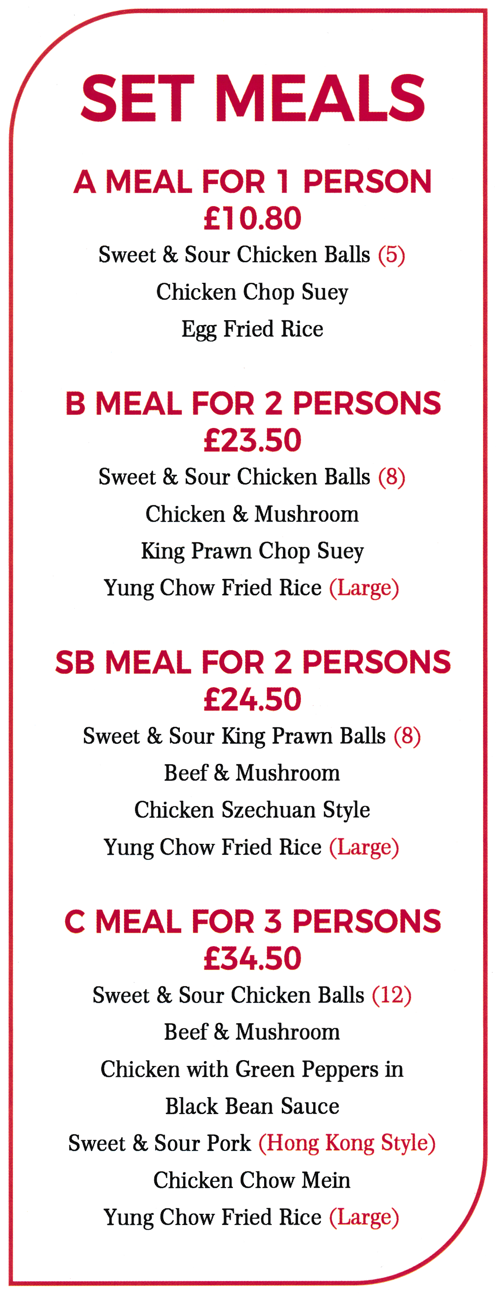 SET MEALS

A MEAL FOR 1 PERSON
£10.80
Sweet & Sour Chicken Balls (5)
Chicken Chop Suey
Egg Fried Rice

B MEAL FOR 2 PERSONS
£23.50
Sweet & Sour Chicken Balls (8)
Chicken & Mushroom
King Prawn Chop Suey
Yung Chow Fried Rice (Large)

SB MEAL FOR 2 PERSONS
£24.50
Sweet & Sour King Prawn Balls (8)
Beef & Mushroom
Chicken Szechuan Style
Yung Chow Fried Rice (Large)

C MEAL FOR 3 PERSONS
£34.50
Sweet & Sour Chicken Balls (12)
Beef & Mushroom
Chicken with Green Peppers in Black Bean Sauce
Sweet & Sour Pork (Hong Kong Style)
Chicken Chow Mein
Yung Chow Fried Rice (Large)